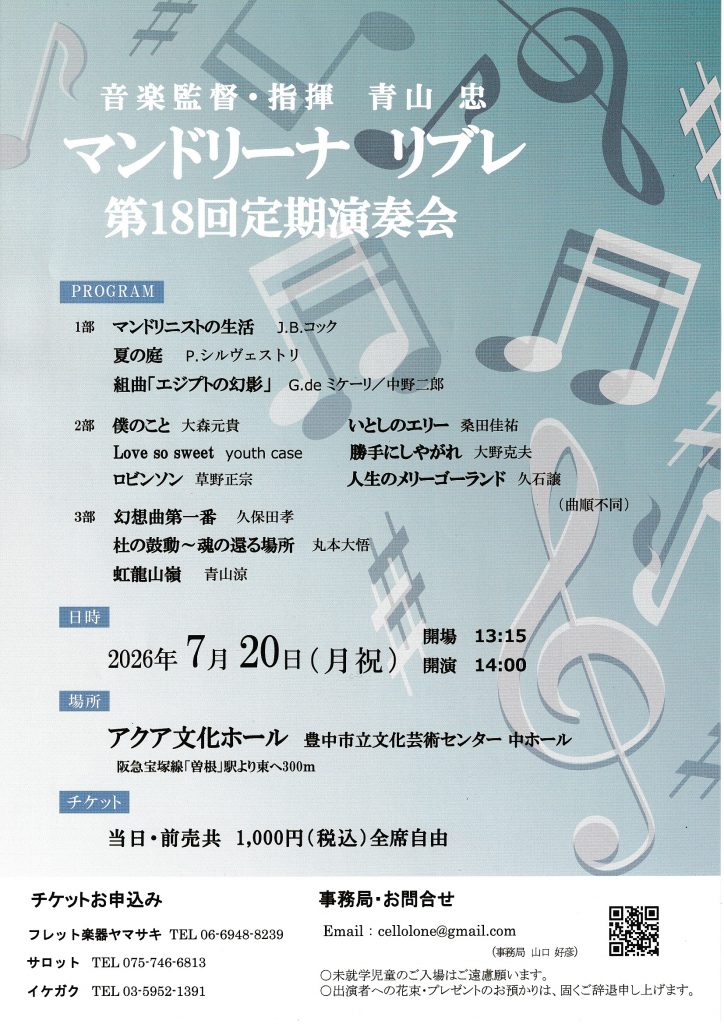 音楽監督・指揮　青山 忠
マンドリーナ　リブレ
第18回定期演奏会

PROGRAM

1部　マンドリニストの生活　J.B.コック
夏の庭　P.シルヴェストリ
組曲「エジプトの幻影」　G.de ミケーリ／中野二郎

2部　僕のこと　大森元貴
Love so sweet　youth case
ロビンソン　草野正宗
いとしのエリー　桑田佳祐
勝手にしやがれ　大野克夫
人生のメリーゴーランド　久石譲
（曲順不同）

3部　幻想曲第一番　久保田孝
杜の鼓動～魂の還る場所　丸本大悟
虹龍山嶺　青山涼

日時
2026年 7月 20日（月祝）　開場　13:15　開演　14:00

場所
アクア文化ホール　豊中市立文化芸術センター 中ホール
阪急宝塚線「曽根」駅より東へ300m

チケット
当日・前売共　1,000円（税込）全席自由

チケットお申込み
フレット楽器ヤマサキ　TEL 06-6948-8239
サロット　TEL 075-746-6813
イケガク　TEL 03-5952-1391

事務局・お問合せ
Email：cellolone@gmail.com
（事務局 山口 好彦）
○未就学児童のご入場はご遠慮願います。
○出演者への花束・プレゼントのお預かりは、固くご辞退申し上げます。